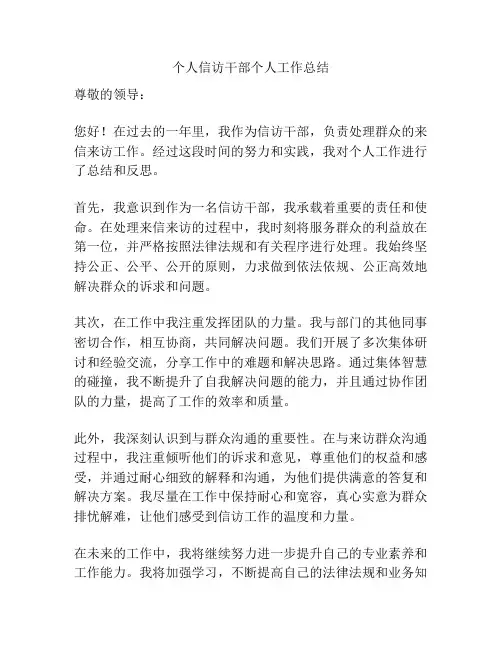 个人信访干部个人工作总结

尊敬的领导：

您好！在过去的一年里，我作为信访干部，负责处理群众的来信来访工作。经过这段时间的努力和实践，我对个人工作进行了总结和反思。

首先，我意识到作为一名信访干部，我承载着重要的责任和使命。在处理来信来访的过程中，我时刻将服务群众的利益放在第一位，并严格按照法律法规和有关程序进行处理。我始终坚持公正、公平、公开的原则，力求做到依法依规、公正高效地解决群众的诉求和问题。

其次，在工作中我注重发挥团队的力量。我与部门的其他同事密切合作，相互协商，共同解决问题。我们开展了多次集体研讨和经验交流，分享工作中的难题和解决思路。通过集体智慧的碰撞，我不断提升了自我解决问题的能力，并且通过协作团队的力量，提高了工作的效率和质量。

此外，我深刻认识到与群众沟通的重要性。在与来访群众沟通过程中，我注重倾听他们的诉求和意见，尊重他们的权益和感受，并通过耐心细致的解释和沟通，为他们提供满意的答复和解决方案。我尽量在工作中保持耐心和宽容，真心实意为群众排忧解难，让他们感受到信访工作的温度和力量。

在未来的工作中，我将继续努力进一步提升自己的专业素养和工作能力。我将加强学习，不断提高自己的法律法规和业务知